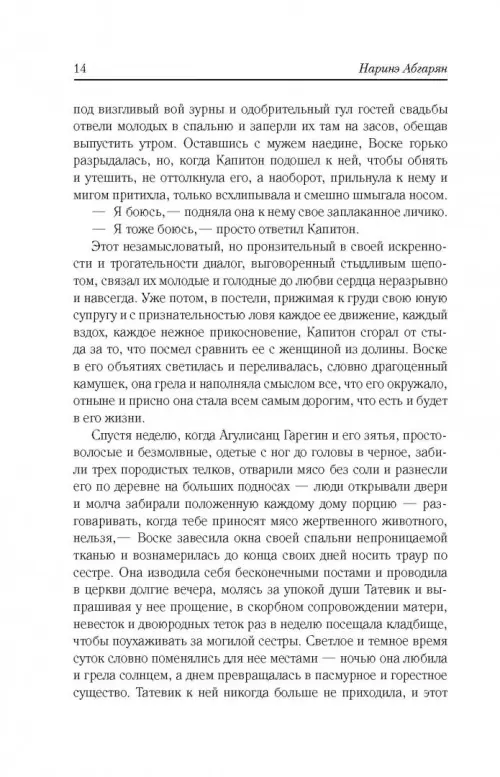 14 Наринэ Абгарян

под визгливый вой зурны и одобрительный гул гостей свадьбы отвели молодых в спальню и заперли их там на засов, обещав выпустить утром. Оставшись с мужем наедине, Воске горько разрыдалась, но, когда Капитон подошел к ней, чтобы обнять и утешить, не оттолкнула его, а наоборот, прильнула к нему и мигом притихла, только всхлипывала и смешно шмыгала носом.

— Я боюсь,— подняла она к нему свое заплаканное личико.

— Я тоже боюсь,— просто ответил Капитон.

Этот незамысловатый, но пронзительный в своей искренности и трогательности диалог, выговоренный стыдливым шепотом, связал их молодые и голодные до любви сердца неразрывно и навсегда. Уже потом, в постели, прижимая к груди свою юную супругу и с признательностью ловя каждое ее движение, каждый вздох, каждое нежное прикосновение, Капитон сгорал от стыда за то, что посмел сравнить ее с женщиной из долины. Воске в его объятиях светилась и переливалась, словно драгоценный камушек, она грела и наполняла смыслом все, что его окружало, отныне и присно она стала всем самым дорогим, что есть и будет в его жизни.

Спустя неделю, когда Агулисанц Гарегин и его зятья, простоволосые и безмолвные, одетые с ног до головы в черное, забили трех породистых телков, отварили мясо без соли и разнесли его по деревне на больших подносах — люди открывали двери и молча забирали положенную каждому дому порцию — разговаривать, когда тебе приносят мясо жертвенного животного, нельзя,— Воске завесила окна своей спальни непроницаемой тканью и вознамерилась до конца своих дней носить траур по сестре. Она изводила себя бесконечными постами и проводила в церкви долгие вечера, молясь за упокой души Татевик и выпрашивая у нее прощение, в скорбном сопровождении матери, невесток и двоюродных теток раз в неделю посещала кладбище, чтобы поухаживать за могилой сестры. Светлое и темное время суток словно поменялись для нее местами — ночью она любила и грела солнцем, а днем превращалась в пасмурное и горестное существо. Татевик к ней никогда больше не приходила, и этот